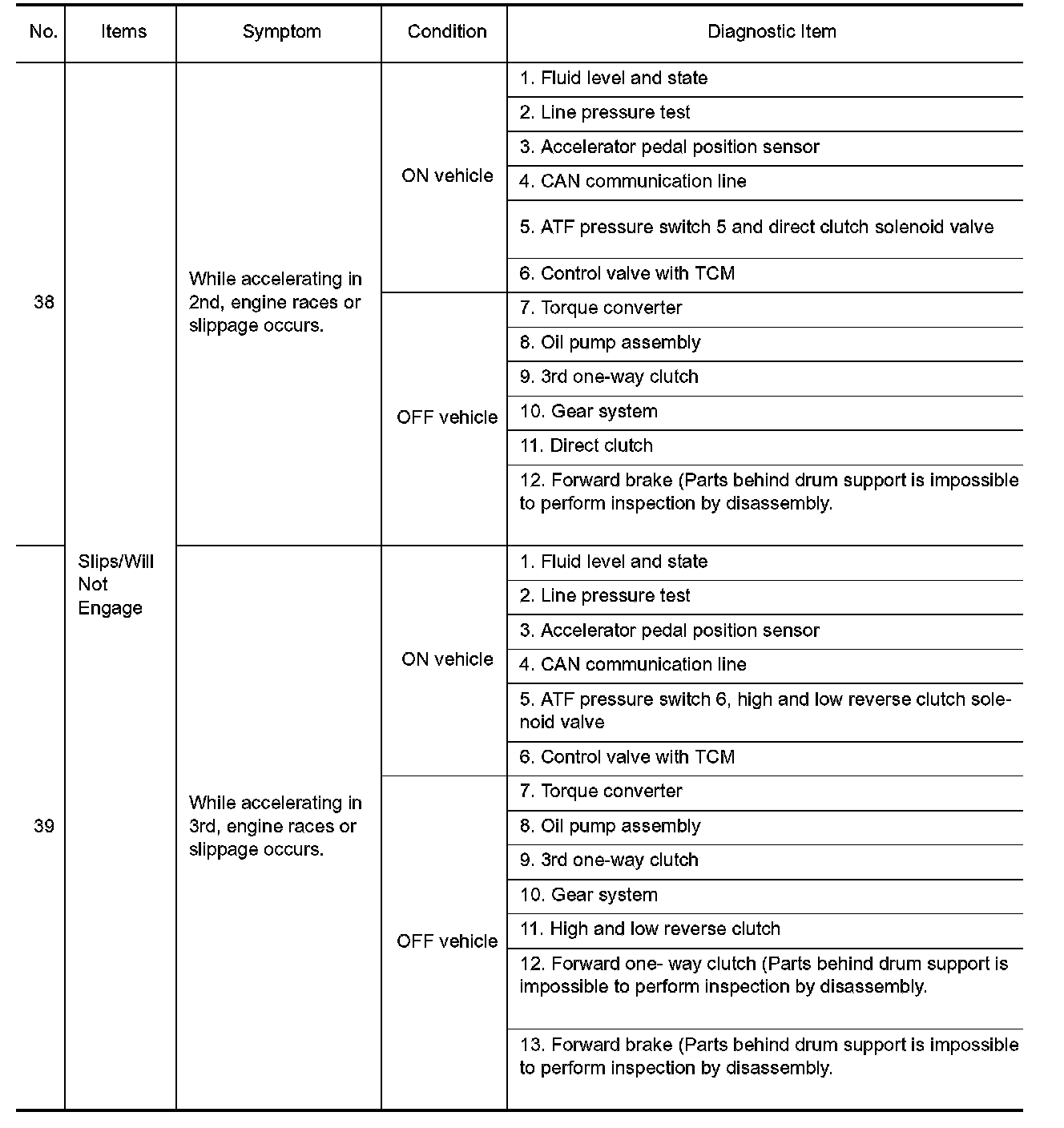 | No. | Items | Symptom | Condition | Diagnostic Item |
|---|---|---|---|---|
| 38 | Slips/Will Not Engage | While accelerating in 2nd, engine races or slippage occurs. | ON vehicle | 1. Fluid level and state |
| | | | | 2. Line pressure test |
| | | | | 3. Accelerator pedal position sensor |
| | | | | 4. CAN communication line |
| | | | | 5. ATF pressure switch 5 and direct clutch solenoid valve |
| | | | | 6. Control valve with TCM |
| | | | OFF vehicle | 7. Torque converter |
| | | | | 8. Oil pump assembly |
| | | | | 9. 3rd one-way clutch |
| | | | | 10. Gear system |
| | | | | 11. Direct clutch |
| | | | | 12. Forward brake (Parts behind drum support is impossible to perform inspection by disassembly. |
| 39 | | While accelerating in 3rd, engine races or slippage occurs. | ON vehicle | 1. Fluid level and state |
| | | | | 2. Line pressure test |
| | | | | 3. Accelerator pedal position sensor |
| | | | | 4. CAN communication line |
| | | | | 5. ATF pressure switch 6, high and low reverse clutch solenoid valve |
| | | | | 6. Control valve with TCM |
| | | | OFF vehicle | 7. Torque converter |
| | | | | 8. Oil pump assembly |
| | | | | 9. 3rd one-way clutch |
| | | | | 10. Gear system |
| | | | | 11. High and low reverse clutch |
| | | | | 12. Forward one- way clutch (Parts behind drum support is impossible to perform inspection by disassembly. |
| | | | | 13. Forward brake (Parts behind drum support is impossible to perform inspection by disassembly. |